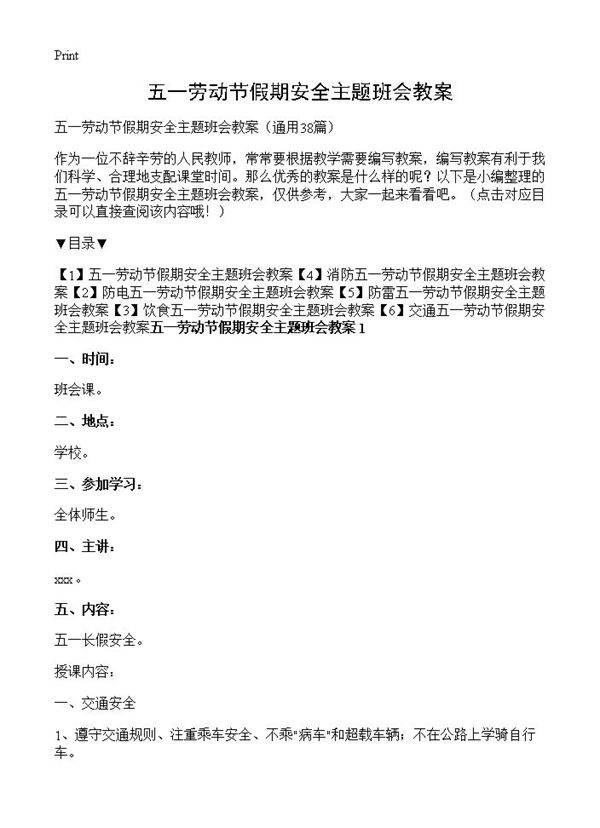 Print

五一劳动节假期安全主题班会教案

五一劳动节假期安全主题班会教案（通用38篇）

作为一位不辞辛劳的人民教师，常常要根据教学需要编写教案，编写教案有利于我们科学、合理地支配课堂时间。那么优秀的教案是什么样的呢？以下是小编整理的五一劳动节假期安全主题班会教案，仅供参考，大家一起来看看吧。（点击对应目录可以直接查阅该内容哦！）

▼目录▼

【1】五一劳动节假期安全主题班会教案【4】消防五一劳动节假期安全主题班会教案【2】防电五一劳动节假期安全主题班会教案【5】防雷五一劳动节假期安全主题班会教案【3】饮食五一劳动节假期安全主题班会教案【6】交通五一劳动节假期安全主题班会教案五一劳动节假期安全主题班会教案 1

一、时间：

班会课。

二、地点：

学校。

三、参加学习：

全体师生。

四、主讲：

xxx。

五、内容：

五一长假安全。

授课内容：

一、交通安全

1、遵守交通规则、注重乘车安全、不乘"病车"和超载车辆；不在公路上学骑自行车。